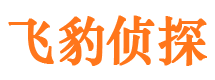 飞豹侦探